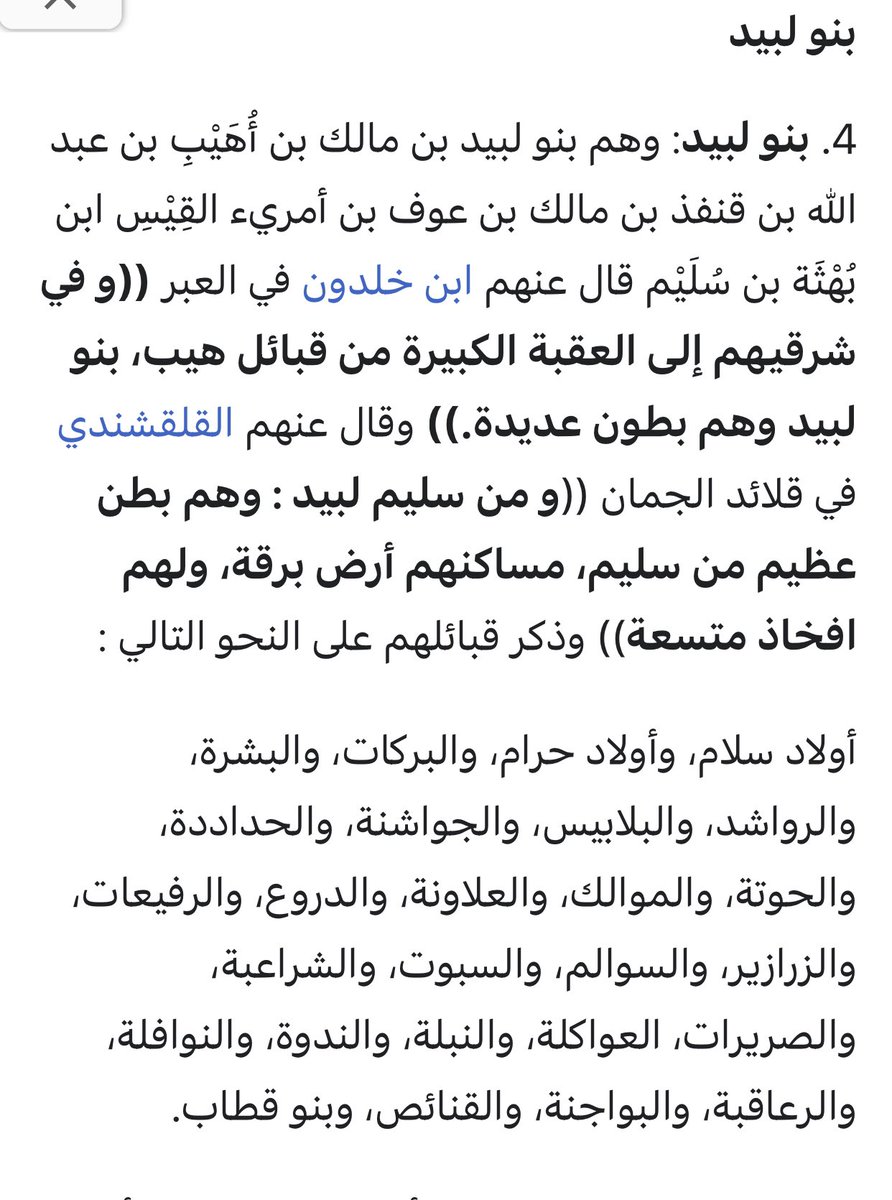 بنو لبيد

4. بنو لبيد: وهم بنو لبيد بن مالك بن أُهَيْبِ بن عبد الله بن قنفذ بن مالك بن عوف بن أمريء القِيْسِ ابن بُهْثَة بن سُلَيْم قال عنهم ابن خلدون في العبر ((و في شرقيهم إلى العقبة الكبيرة من قبائل هيب، بنو لبيد وهم بطون عديدة.)) وقال عنهم القلقشندي في قلائد الجمان ((و من سليم لبيد : وهم بطن عظيم من سليم، مساكنهم أرض برقة، ولهم افخاذ متسعة)) وذكر قبائلهم على النحو التالي :

أولاد سلام، وأولاد حرام، والبركات، والبشرة، والرواشد، والبلابيس، والجواشنة، والحداددة، والحوتة، والموالك، والعلاونة، والدروع، والرفيعات، والزرازير، والسوالم، والسبوت، والشراعبة، والصريرات، العواكلة، والنبلة، والندوة، والنوافلة، والرعاقبة، والبواجنة، والقنائص، وبنو قطاب.